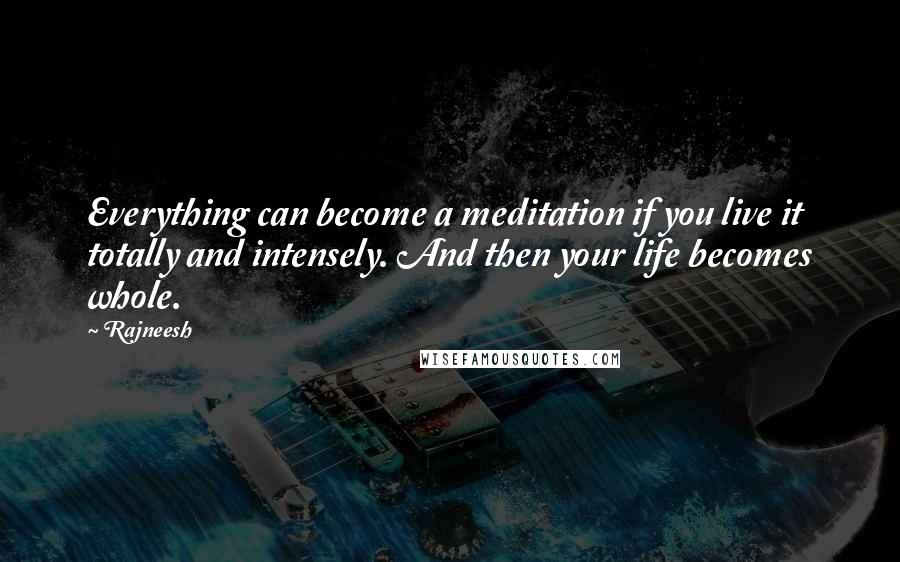 Everything can become a meditation if you live it totally and intensely. And then your life becomes whole.
~ Rajneesh

WISEFAMOUSQUOTES.COM